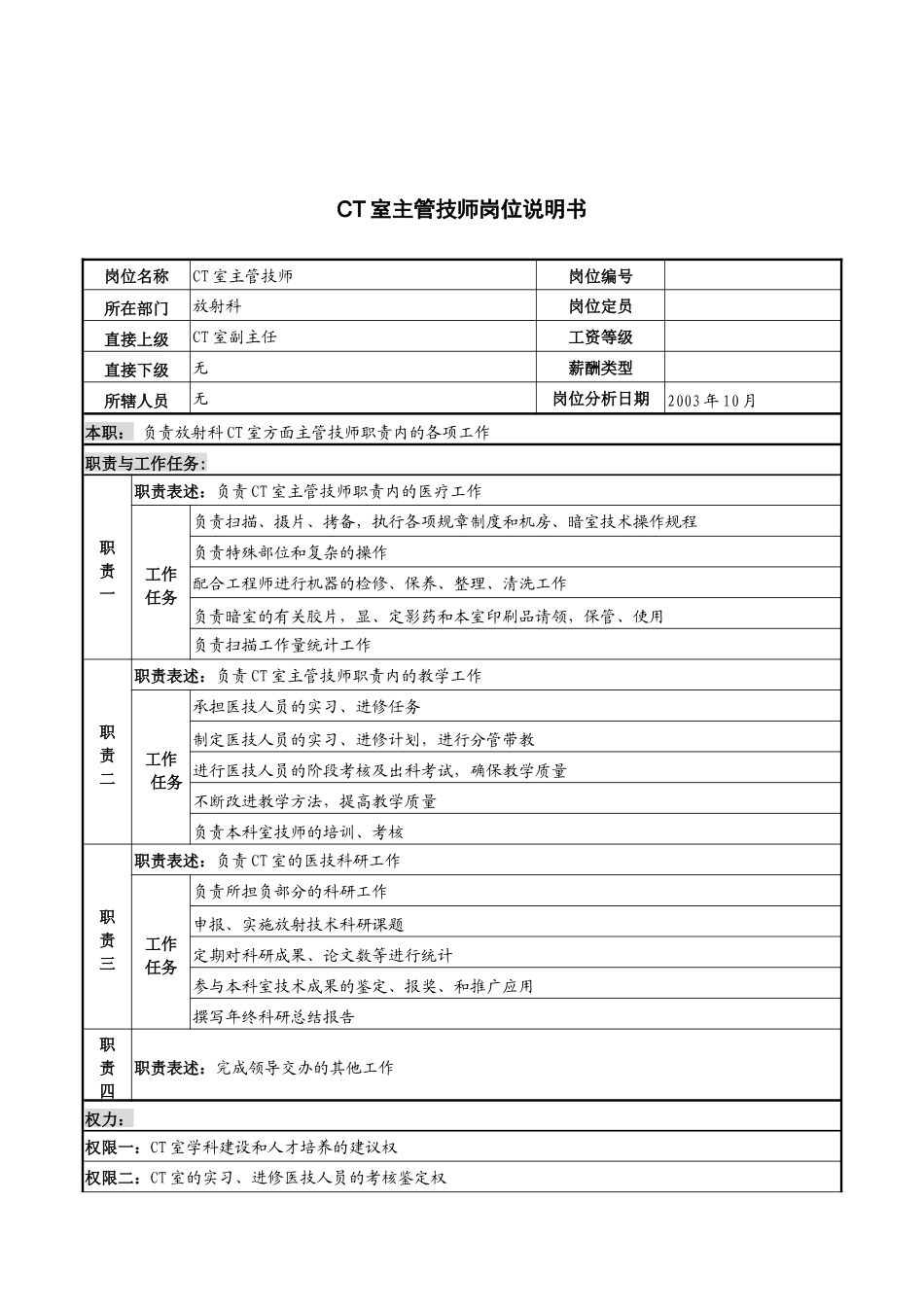 CT室主管技师岗位说明书

| 岗位名称 | CT室主管技师 | 岗位编号 | |
|---|---|---|---|
| 所在部门 | 放射科 | 岗位定员 | |
| 直接上级 | CT室副主任 | 工资等级 | |
| 直接下级 | 无 | 薪酬类型 | |
| 所辖人员 | 无 | 岗位分析日期 | 2003年10月 |

本职：负责放射科CT室方面主管技师职责内的各项工作

职责与工作任务：

| 职责一 | 职责表述：负责CT室主管技师职责内的医疗工作 | |
|---|---|---|
| | 工作任务 | 负责扫描、摄片、拷备，执行各项规章制度和机房、暗室技术操作规程 |
| | | 负责特殊部位和复杂的操作 |
| | | 配合工程师进行机器的检修、保养、整理、清洗工作 |
| | | 负责暗室的有关胶片，显、定影药和本室印刷品请领，保管、使用 |
| | | 负责扫描工作量统计工作 |
| 职责二 | 职责表述：负责CT室主管技师职责内的教学工作 | |
| | 工作任务 | 承担医技人员的实习、进修任务 |
| | | 制定医技人员的实习、进修计划，进行分管带教 |
| | | 进行医技人员的阶段考核及出科考试，确保教学质量 |
| | | 不断改进教学方法，提高教学质量 |
| | | 负责本科室技师的培训、考核 |
| 职责三 | 职责表述：负责CT室的医技科研工作 | |
| | 工作任务 | 负责所担负部分的科研工作 |
| | | 申报、实施放射技术科研课题 |
| | | 定期对科研成果、论文数等进行统计 |
| | | 参与本科室技术成果的鉴定、报奖、和推广应用 |
| | | 撰写年终科研总结报告 |
| 职责四 | 职责表述：完成领导交办的其他工作 | |

权力：

权限一：CT室学科建设和人才培养的建议权

权限二：CT室的实习、进修医技人员的考核鉴定权